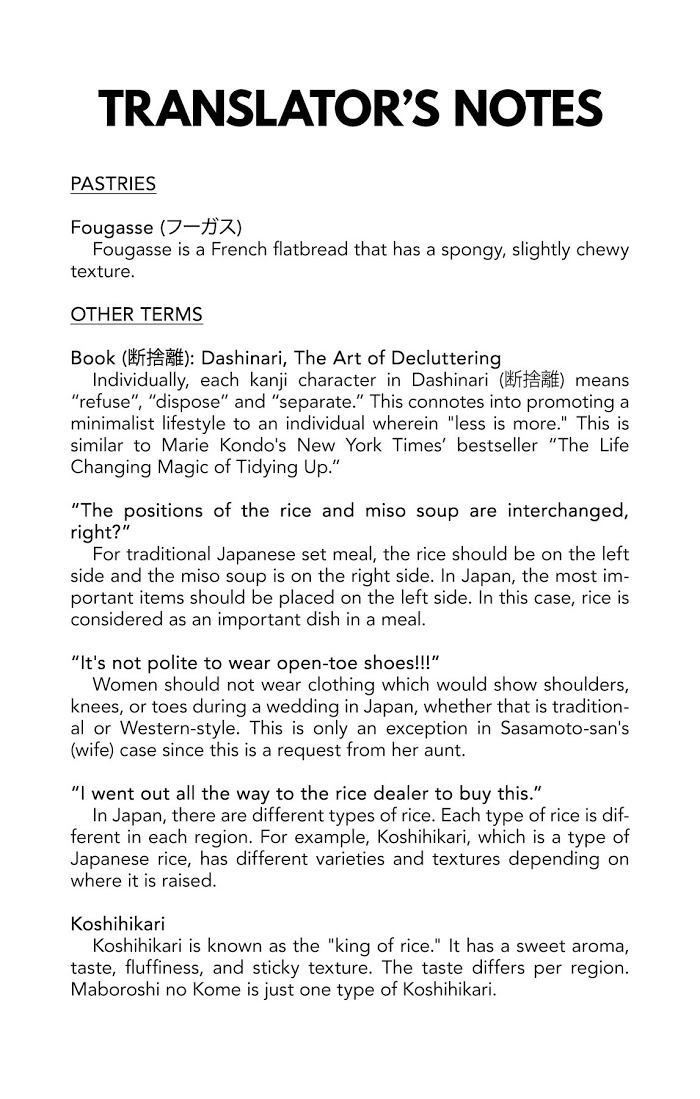 TRANSLATOR'S NOTES

PASTRIES

Fougasse (フーガス)
Fougasse is a French flatbread that has a spongy, slightly chewy texture.

OTHER TERMS

Book (断捨離): Dashinari, The Art of Decluttering
Individually, each kanji character in Dashinari (断捨離) means "refuse", "dispose" and "separate." This connotes into promoting a minimalist lifestyle to an individual wherein "less is more." This is similar to Marie Kondo's New York Times' bestseller "The Life Changing Magic of Tidying Up."

"The positions of the rice and miso soup are interchanged, right?"
For traditional Japanese set meal, the rice should be on the left side and the miso soup is on the right side. In Japan, the most important items should be placed on the left side. In this case, rice is considered as an important dish in a meal.

"It's not polite to wear open-toe shoes!!!"
Women should not wear clothing which would show shoulders, knees, or toes during a wedding in Japan, whether that is traditional or Western-style. This is only an exception in Sasamoto-san's (wife) case since this is a request from her aunt.

"I went out all the way to the rice dealer to buy this."
In Japan, there are different types of rice. Each type of rice is different in each region. For example, Koshihikari, which is a type of Japanese rice, has different varieties and textures depending on where it is raised.

Koshihikari
Koshihikari is known as the "king of rice." It has a sweet aroma, taste, fluffiness, and sticky texture. The taste differs per region. Maboroshi no Kome is just one type of Koshihikari.